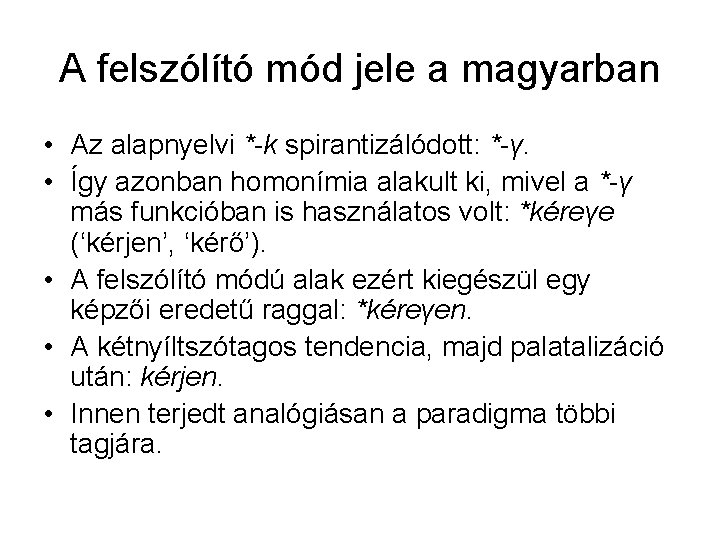 A felszólító mód jele a magyarban

• Az alapnyelvi *-k spirantizálódott: *-γ.
• Így azonban homonímia alakult ki, mivel a *-γ más funkcióban is használatos volt: *kéreγe ('kérjen', 'kérő').
• A felszólító módú alak ezért kiegészül egy képzői eredetű raggal: *kéreγen.
• A kétnyíltszótagos tendencia, majd palatalizáció után: kérjen.
• Innen terjedt analógiásan a paradigma többi tagjára.